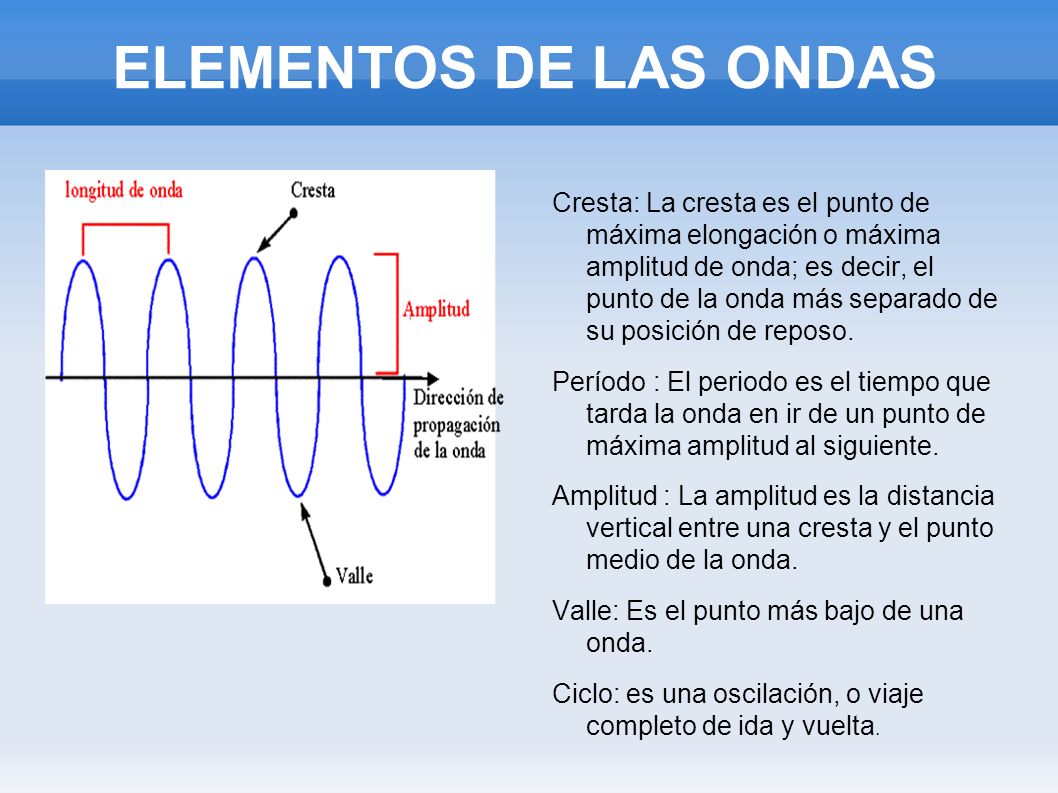 ELEMENTOS DE LAS ONDAS

longitud de onda

Cresta

Amplitud

Dirección de propagación de la onda

Valle

Cresta: La cresta es el punto de máxima elongación o máxima amplitud de onda; es decir, el punto de la onda más separado de su posición de reposo.

Período : El periodo es el tiempo que tarda la onda en ir de un punto de máxima amplitud al siguiente.

Amplitud : La amplitud es la distancia vertical entre una cresta y el punto medio de la onda.

Valle: Es el punto más bajo de una onda.

Ciclo: es una oscilación, o viaje completo de ida y vuelta.